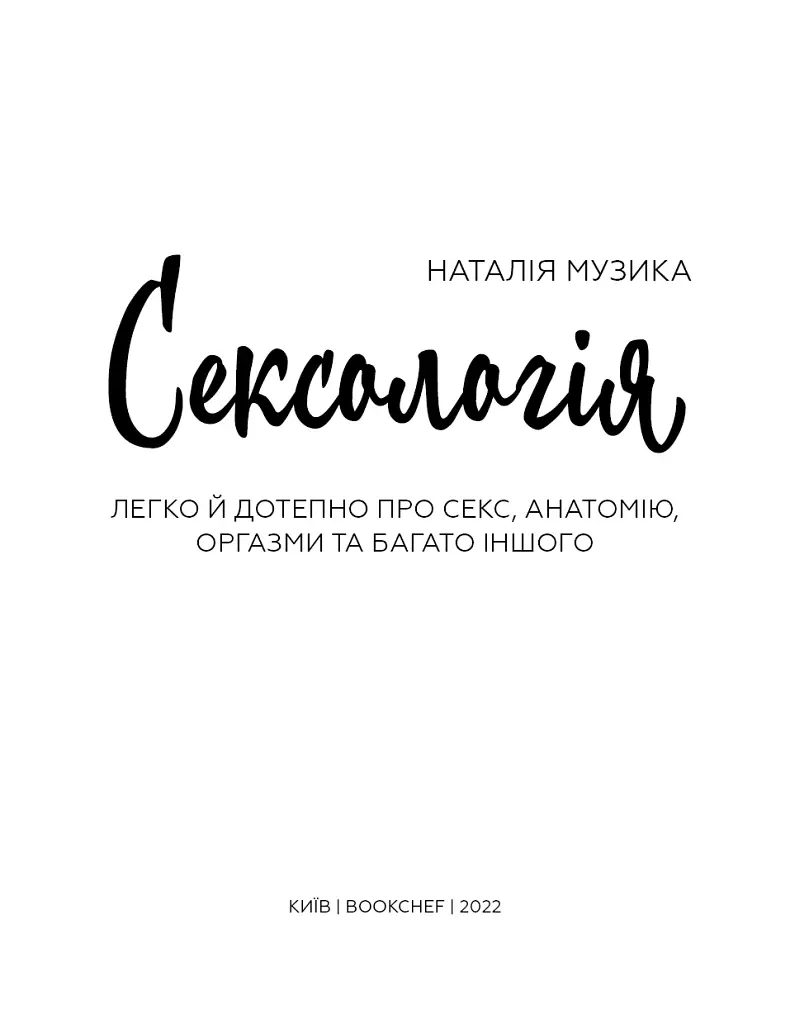 НАТАЛІЯ МУЗИКА

Сексологія

ЛЕГКО Й ДОТЕПНО ПРО СЕКС, АНАТОМІЮ, ОРГАЗМИ ТА БАГАТО ІНШОГО

КИЇВ | BOOKCHEF | 2022